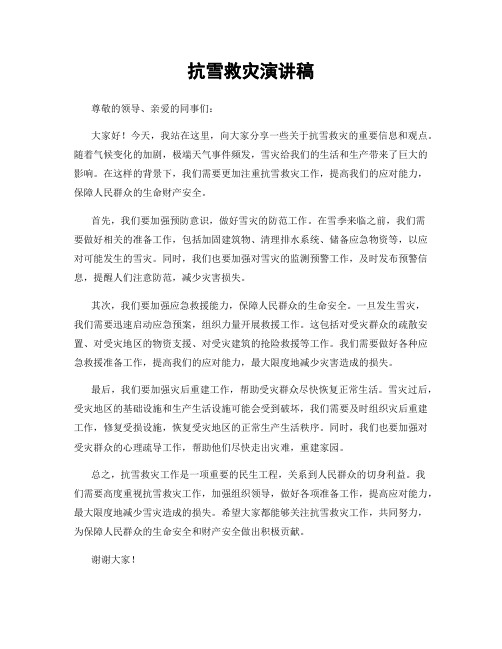 抗雪救灾演讲稿

尊敬的领导、亲爱的同事们：

大家好！今天，我站在这里，向大家分享一些关于抗雪救灾的重要信息和观点。随着气候变化的加剧，极端天气事件频发，雪灾给我们的生活和生产带来了巨大的影响。在这样的背景下，我们需要更加注重抗雪救灾工作，提高我们的应对能力，保障人民群众的生命财产安全。

首先，我们要加强预防意识，做好雪灾的防范工作。在雪季来临之前，我们需要做好相关的准备工作，包括加固建筑物、清理排水系统、储备应急物资等，以应对可能发生的雪灾。同时，我们也要加强对雪灾的监测预警工作，及时发布预警信息，提醒人们注意防范，减少灾害损失。

其次，我们要加强应急救援能力，保障人民群众的生命安全。一旦发生雪灾，我们需要迅速启动应急预案，组织力量开展救援工作。这包括对受灾群众的疏散安置、对受灾地区的物资支援、对受灾建筑的抢险救援等工作。我们需要做好各种应急救援准备工作，提高我们的应对能力，最大限度地减少灾害造成的损失。

最后，我们要加强灾后重建工作，帮助受灾群众尽快恢复正常生活。雪灾过后，受灾地区的基础设施和生产生活设施可能会受到破坏，我们需要及时组织灾后重建工作，修复受损设施，恢复受灾地区的正常生产生活秩序。同时，我们也要加强对受灾群众的心理疏导工作，帮助他们尽快走出灾难，重建家园。

总之，抗雪救灾工作是一项重要的民生工程，关系到人民群众的切身利益。我们需要高度重视抗雪救灾工作，加强组织领导，做好各项准备工作，提高应对能力，最大限度地减少雪灾造成的损失。希望大家都能够关注抗雪救灾工作，共同努力，为保障人民群众的生命安全和财产安全做出积极贡献。

谢谢大家！